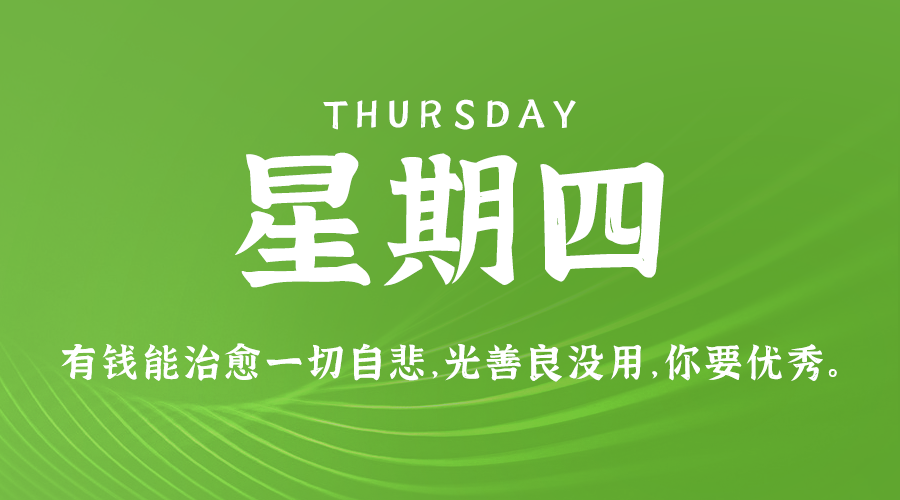 THURSDAY

星期四

有钱能治愈一切自悲,光善良没用,你要优秀。